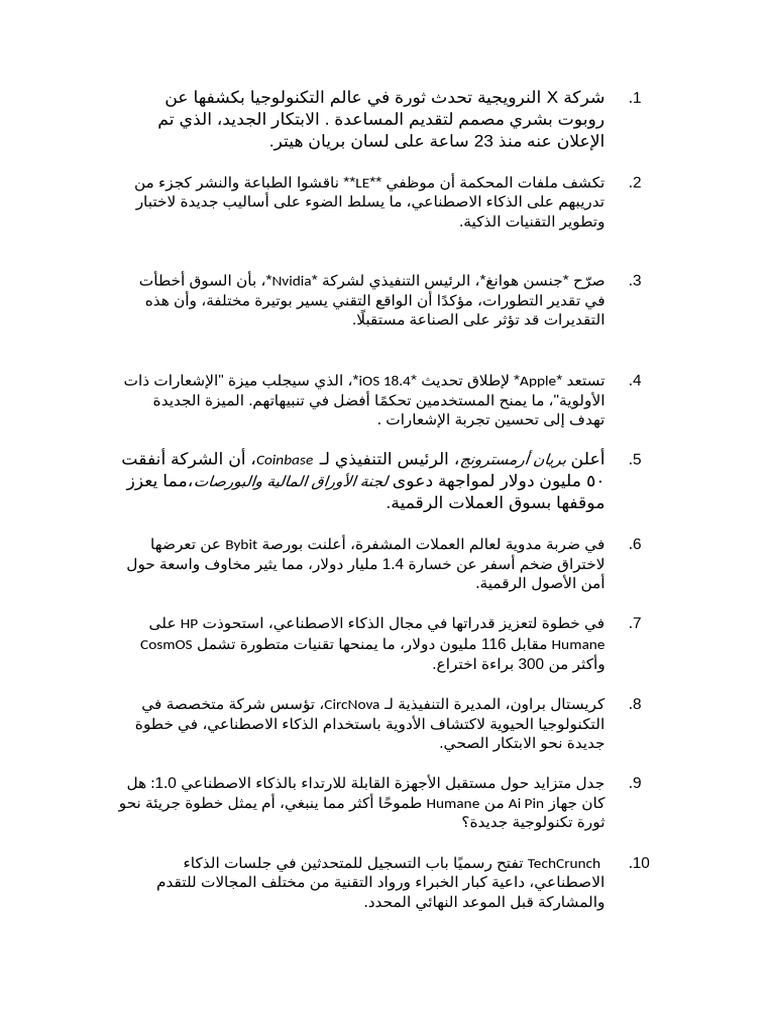 1. شركة X النرويجية تحدث ثورة في عالم التكنولوجيا بكشفها عن روبوت بشري مصمم لتقديم المساعدة . الابتكار الجديد، الذي تم الإعلان عنه منذ 23 ساعة على لسان بريان هيتر.

2. تكشف ملفات المحكمة أن موظفي **LE** ناقشوا الطباعة والنشر كجزء من تدريبهم على الذكاء الاصطناعي، ما يسلط الضوء على أساليب جديدة لاختبار وتطوير التقنيات الذكية.

3. صرّح *جنسن هوانغ*، الرئيس التنفيذي لشركة *Nvidia*، بأن السوق أخطأت في تقدير التطورات، مؤكدًا أن الواقع التقني يسير بوتيرة مختلفة، وأن هذه التقديرات قد تؤثر على الصناعة مستقبلًا.

4. تستعد *Apple* لإطلاق تحديث *iOS 18.4*، الذي سيجلب ميزة "الإشعارات ذات الأولوية"، ما يمنح المستخدمين تحكمًا أفضل في تنبيهاتهم. الميزة الجديدة تهدف إلى تحسين تجربة الإشعارات .

5. أعلن بريان أرمسترونج، الرئيس التنفيذي لـ Coinbase، أن الشركة أنفقت ٥٠ مليون دولار لمواجهة دعوى لجنة الأوراق المالية والبورصات،مما يعزز موقفها بسوق العملات الرقمية.

6. في ضربة مدوية لعالم العملات المشفرة، أعلنت بورصة Bybit عن تعرضها لاختراق ضخم أسفر عن خسارة 1.4 مليار دولار، مما يثير مخاوف واسعة حول أمن الأصول الرقمية.

7. في خطوة لتعزيز قدراتها في مجال الذكاء الاصطناعي، استحوذت HP على Humane مقابل 116 مليون دولار، ما يمنحها تقنيات متطورة تشمل CosmOS وأكثر من 300 براءة اختراع.

8. كريستال براون، المديرة التنفيذية لـ CircNova، تؤسس شركة متخصصة في التكنولوجيا الحيوية لاكتشاف الأدوية باستخدام الذكاء الاصطناعي، في خطوة جديدة نحو الابتكار الصحي.

9. جدل متزايد حول مستقبل الأجهزة القابلة للارتداء بالذكاء الاصطناعي 1.0: هل كان جهاز Ai Pin من Humane طموحًا أكثر مما ينبغي، أم يمثل خطوة جريئة نحو ثورة تكنولوجية جديدة؟

10. TechCrunch تفتح رسميًا باب التسجيل للمتحدثين في جلسات الذكاء الاصطناعي، داعية كبار الخبراء ورواد التقنية من مختلف المجالات للتقدم والمشاركة قبل الموعد النهائي المحدد.